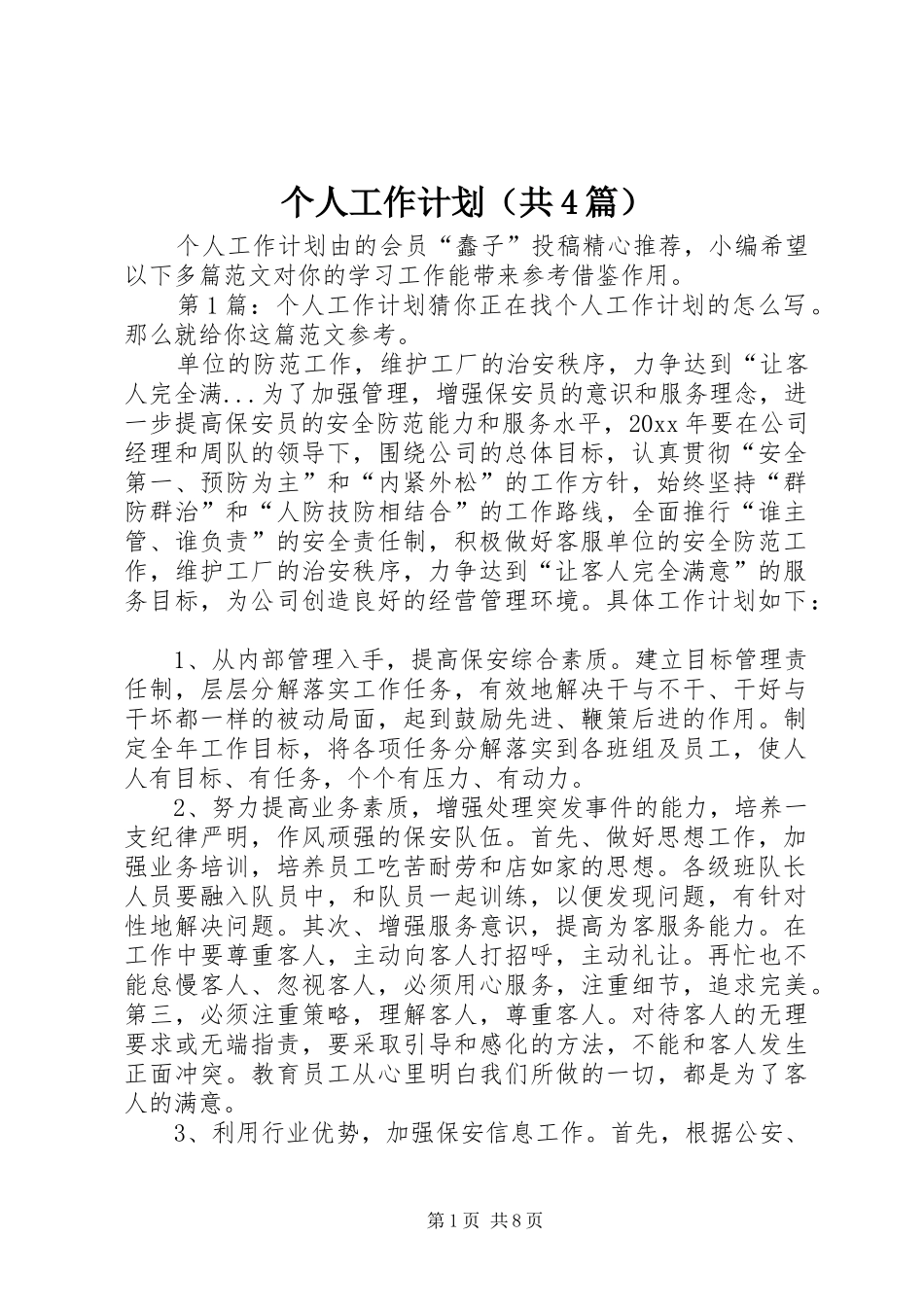 个人工作计划（共4篇）

个人工作计划由的会员“蠢子”投稿精心推荐，小编希望以下多篇范文对你的学习工作能带来参考借鉴作用。

第1篇：个人工作计划猜你正在找个人工作计划的怎么写。那么就给你这篇范文参考。

单位的防范工作，维护工厂的治安秩序，力争达到“让客人完全满...为了加强管理，增强保安员的意识和服务理念，进一步提高保安员的安全防范能力和服务水平，20xx年要在公司经理和周队的领导下，围绕公司的总体目标，认真贯彻“安全第一、预防为主”和“内紧外松”的工作方针，始终坚持“群防群治”和“人防技防相结合”的工作路线，全面推行“谁主管、谁负责”的安全责任制，积极做好客服单位的安全防范工作，维护工厂的治安秩序，力争达到“让客人完全满意”的服务目标，为公司创造良好的经营管理环境。具体工作计划如下：

1、从内部管理入手，提高保安综合素质。建立目标管理责任制，层层分解落实工作任务，有效地解决干与不干、干好与干坏都一样的被动局面，起到鼓励先进、鞭策后进的作用。制定全年工作目标，将各项任务分解落实到各班组及员工，使人人有目标、有任务，个个有压力、有动力。

2、努力提高业务素质，增强处理突发事件的能力，培养一支纪律严明，作风顽强的保安队伍。首先、做好思想工作，加强业务培训，培养员工吃苦耐劳和店如家的思想。各级班队长人员要融入队员中，和队员一起训练，以便发现问题，有针对性地解决问题。其次、增强服务意识，提高为客服务能力。在工作中要尊重客人，主动向客人打招呼，主动礼让。再忙也不能怠慢客人、忽视客人，必须用心服务，注重细节，追求完美。第三，必须注重策略，理解客人，尊重客人。对待客人的无理要求或无端指责，要采取引导和感化的方法，不能和客人发生正面冲突。教育员工从心里明白我们所做的一切，都是为了客人的满意。

3、利用行业优势，加强保安信息工作。首先，根据公安、

第1页 共8页